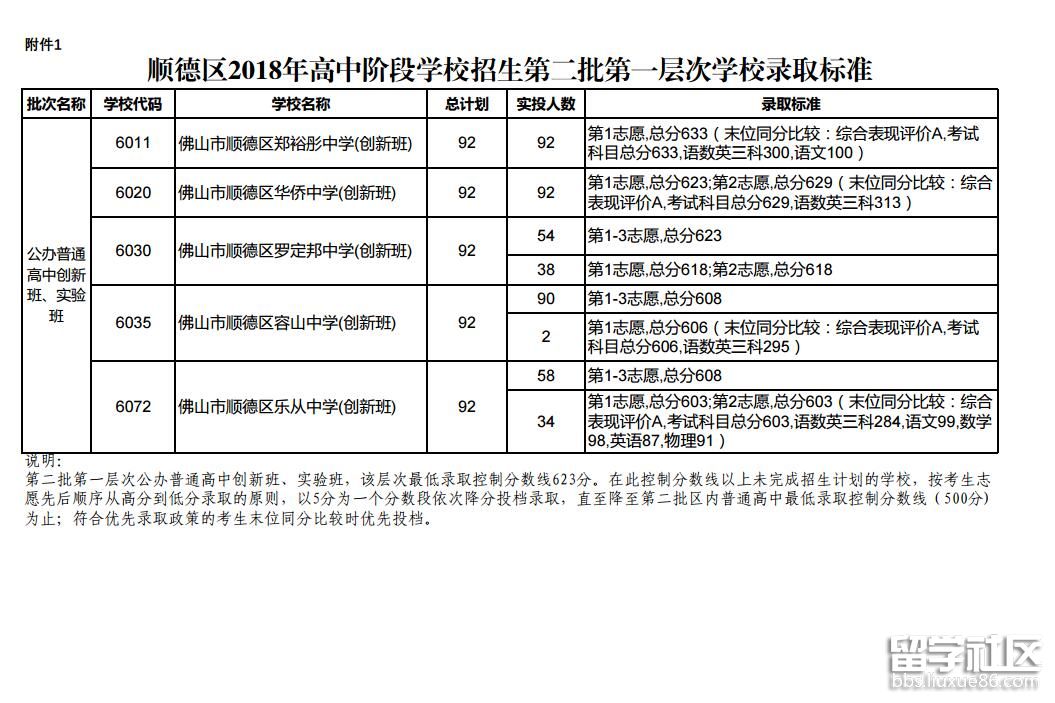 附件1

顺德区2018年高中阶段学校招生第二批第一层次学校录取标准

| 批次名称 | 学校代码 | 学校名称 | 总计划 | 实投人数 | 录取标准 |
|---|---|---|---|---|---|
| 公办普通高中创新班、实验班 | 6011 | 佛山市顺德区郑裕彤中学(创新班) | 92 | 92 | 第1志愿,总分633（末位同分比较：综合表现评价A,考试科目总分633,语数英三科300,语文100） |
| | 6020 | 佛山市顺德区华侨中学(创新班) | 92 | 92 | 第1志愿,总分623;第2志愿,总分629（末位同分比较：综合表现评价A,考试科目总分629,语数英三科313） |
| | 6030 | 佛山市顺德区罗定邦中学(创新班) | 92 | 54 | 第1-3志愿,总分623 |
| | | | | 38 | 第1志愿,总分618;第2志愿,总分618 |
| | 6035 | 佛山市顺德区容山中学(创新班) | 92 | 90 | 第1-3志愿,总分608 |
| | | | | 2 | 第1志愿,总分606（末位同分比较：综合表现评价A,考试科目总分606,语数英三科295） |
| | 6072 | 佛山市顺德区乐从中学(创新班) | 92 | 58 | 第1-3志愿,总分608 |
| | | | | 34 | 第1志愿,总分603;第2志愿,总分603（末位同分比较：综合表现评价A,考试科目总分603,语数英三科284,语文99,数学98,英语87,物理91） |

说明：
第二批第一层次公办普通高中创新班、实验班，该层次最低录取控制分数线623分。在此控制分数线以上未完成招生计划的学校，按考生志愿先后顺序从高分到低分录取的原则，以5分为一个分数段依次降分投档录取，直至降至第二批区内普通高中最低录取控制分数线（500分）为止；符合优先录取政策的考生末位同分比较时优先投档。

留学社区
bbs.liuxue86.com